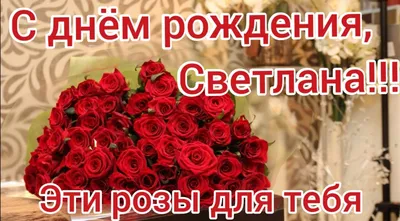 С днём рождения, Светлана!!!

Эти розы для тебя